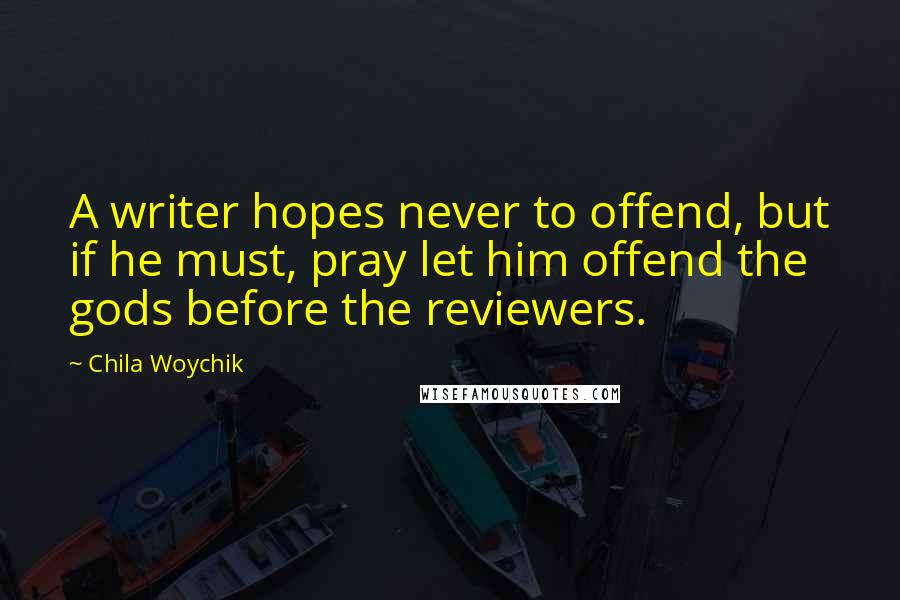 A writer hopes never to offend, but if he must, pray let him offend the gods before the reviewers.

~ Chila Woychik

WISEFAMOUSQUOTES.COM